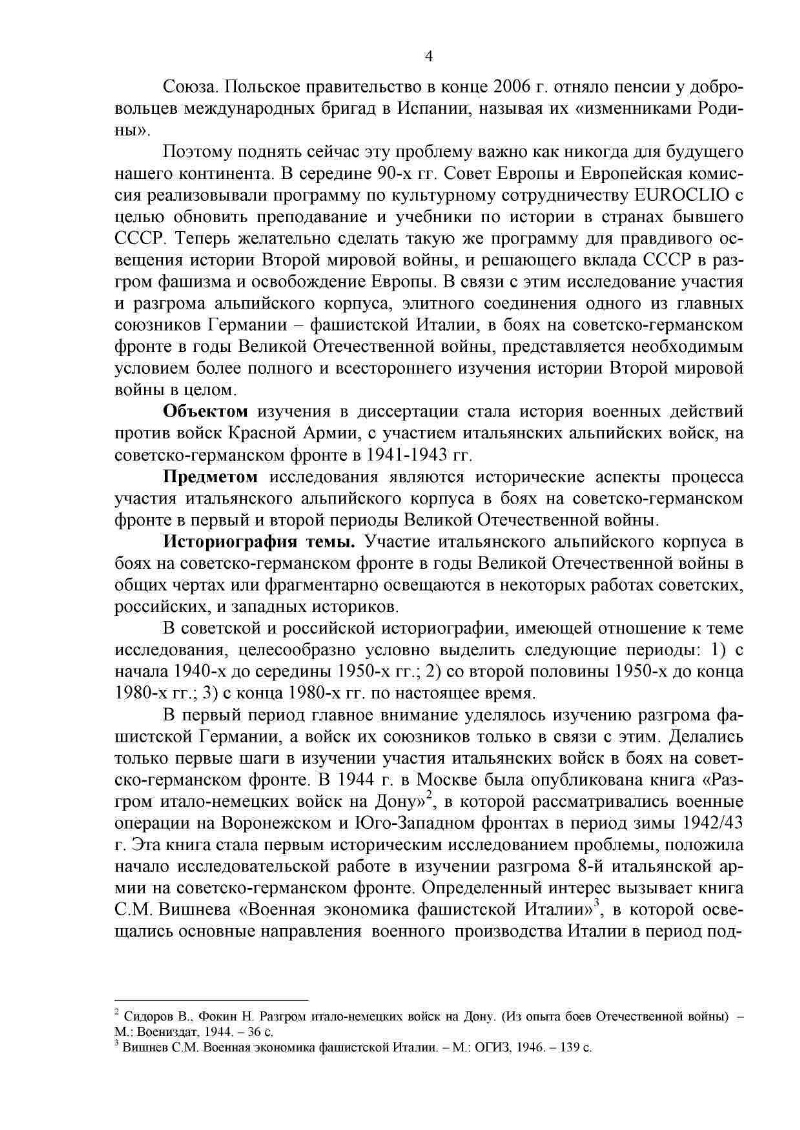 4

Союза. Польское правительство в конце 2006 г. отняло пенсии у добровольцев международных бригад в Испании, называя их «изменниками Родины».

Поэтому поднять сейчас эту проблему важно как никогда для будущего нашего континента. В середине 90-х гг. Совет Европы и Европейская комиссия реализовывали программу по культурному сотрудничеству EUROCLIO с целью обновить преподавание и учебники по истории в странах бывшего СССР. Теперь желательно сделать такую же программу для правдивого освещения истории Второй мировой войны, и решающего вклада СССР в разгром фашизма и освобождение Европы. В связи с этим исследование участия и разгрома альпийского корпуса, элитного соединения одного из главных союзников Германии – фашистской Италии, в боях на советско-германском фронте в годы Великой Отечественной войны, представляется необходимым условием более полного и всестороннего изучения истории Второй мировой войны в целом.

**Объектом** изучения в диссертации стала история военных действий против войск Красной Армии, с участием итальянских альпийских войск, на советско-германском фронте в 1941-1943 гг.

**Предметом** исследования являются исторические аспекты процесса участия итальянского альпийского корпуса в боях на советско-германском фронте в первый и второй периоды Великой Отечественной войны.

**Историография темы.** Участие итальянского альпийского корпуса в боях на советско-германском фронте в годы Великой Отечественной войны в общих чертах или фрагментарно освещаются в некоторых работах советских, российских, и западных историков.

В советской и российской историографии, имеющей отношение к теме исследования, целесообразно условно выделить следующие периоды: 1) с начала 1940-х до середины 1950-х гг.; 2) со второй половины 1950-х до конца 1980-х гг.; 3) с конца 1980-х гг. по настоящее время.

В первый период главное внимание уделялось изучению разгрома фашистской Германии, а войск их союзников только в связи с этим. Делались только первые шаги в изучении участия итальянских войск в боях на советско-германском фронте. В 1944 г. в Москве была опубликована книга «Разгром итало-немецких войск на Дону»$^2$, в которой рассматривались военные операции на Воронежском и Юго-Западном фронтах в период зимы 1942/43 г. Эта книга стала первым историческим исследованием проблемы, положила начало исследовательской работе в изучении разгрома 8-й итальянской армии на советско-германском фронте. Определенный интерес вызывает книга С.М. Вишнева «Военная экономика фашистской Италии»$^3$, в которой освещались основные направления военного производства Италии в период под-

$^2$ Сидоров В., Фокин Н. Разгром итало-немецких войск на Дону. (Из опыта боев Отечественной войны) – М.: Воениздат, 1944. – 36 с.
$^3$ Вишнев С.М. Военная экономика фашистской Италии. – М.: ОГИЗ, 1946. – 139 с.